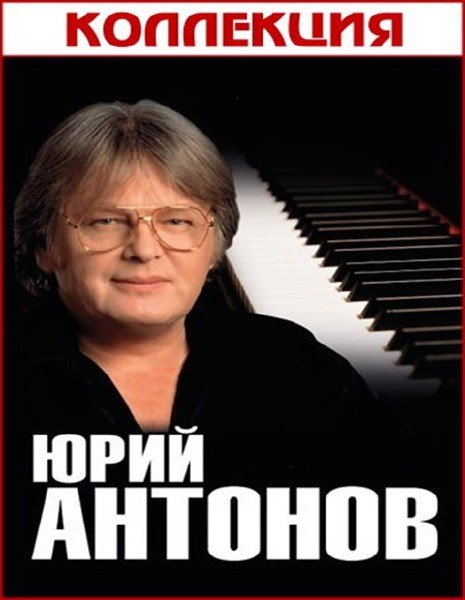 КОЛЛЕКЦИЯ

ЮРИЙ
АНТОНОВ